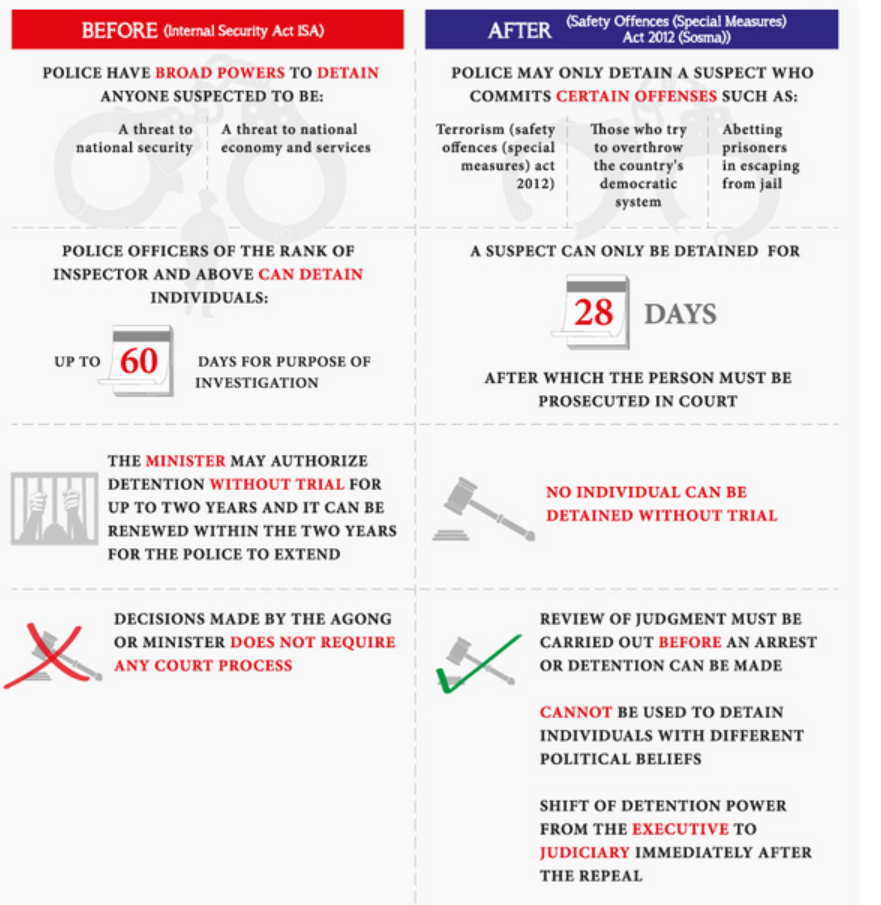 BEFORE (Internal Security Act ISA)

POLICE HAVE BROAD POWERS TO DETAIN ANYONE SUSPECTED TO BE:

A threat to national security

A threat to national economy and services

POLICE OFFICERS OF THE RANK OF INSPECTOR AND ABOVE CAN DETAIN INDIVIDUALS:

UP TO 60 DAYS FOR PURPOSE OF INVESTIGATION

THE MINISTER MAY AUTHORIZE DETENTION WITHOUT TRIAL FOR UP TO TWO YEARS AND IT CAN BE RENEWED WITHIN THE TWO YEARS FOR THE POLICE TO EXTEND

DECISIONS MADE BY THE AGONG OR MINISTER DOES NOT REQUIRE ANY COURT PROCESS

AFTER (Safety Offences (Special Measures) Act 2012 (Sosma))

POLICE MAY ONLY DETAIN A SUSPECT WHO COMMITS CERTAIN OFFENSES SUCH AS:

Terrorism (safety offences (special measures) act 2012)

Those who try to overthrow the country's democratic system

Abetting prisoners in escaping from jail

A SUSPECT CAN ONLY BE DETAINED FOR

28 DAYS

AFTER WHICH THE PERSON MUST BE PROSECUTED IN COURT

NO INDIVIDUAL CAN BE DETAINED WITHOUT TRIAL

REVIEW OF JUDGMENT MUST BE CARRIED OUT BEFORE AN ARREST OR DETENTION CAN BE MADE

CANNOT BE USED TO DETAIN INDIVIDUALS WITH DIFFERENT POLITICAL BELIEFS

SHIFT OF DETENTION POWER FROM THE EXECUTIVE TO JUDICIARY IMMEDIATELY AFTER THE REPEAL